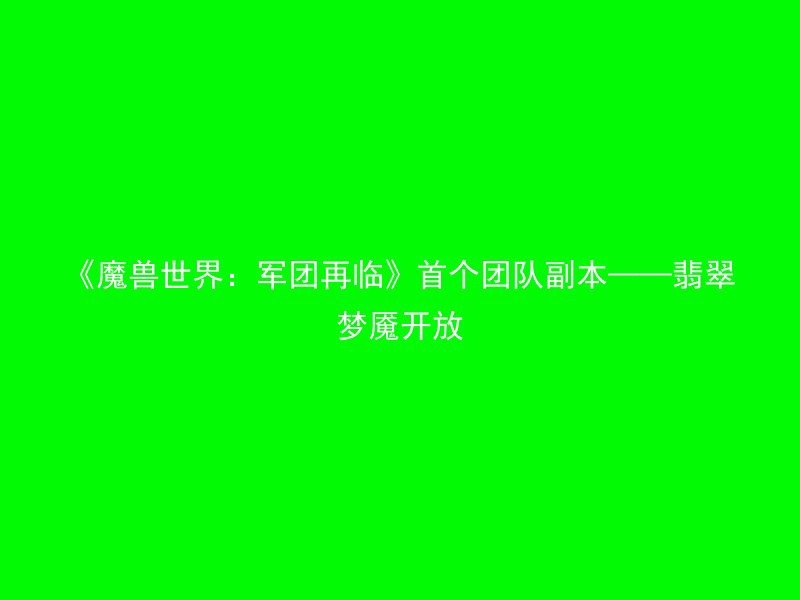 《魔兽世界：军团再临》首个团队副本——翡翠梦魇开放